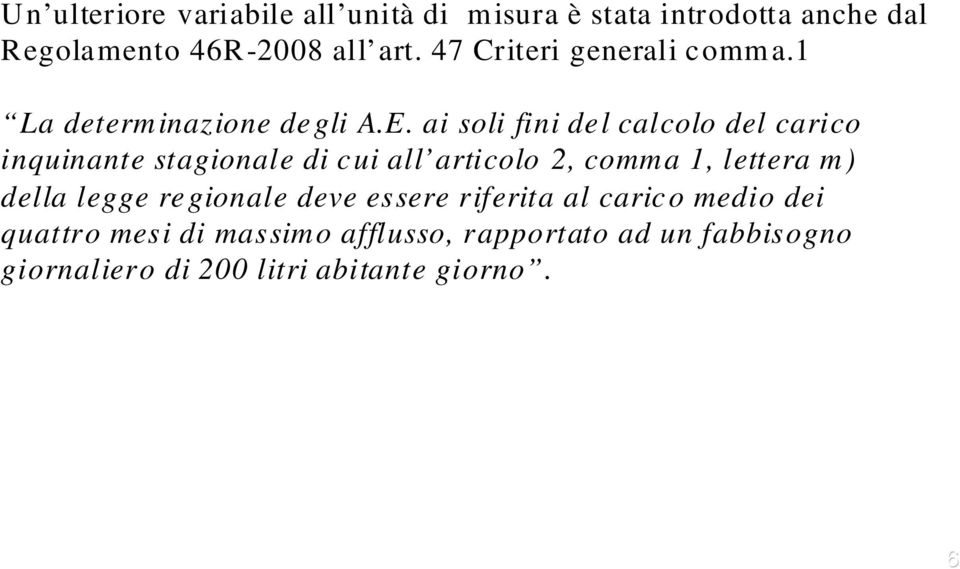 Un’ulteriore variabile all’unità di misura è stata introdotta anche dal Regolamento 46R-2008 all’art. 47 Criteri generali comma.1

“La determinazione degli A.E. ai soli fini del calcolo del carico inquinante stagionale di cui all’articolo 2, comma 1, lettera m) della legge regionale deve essere riferita al carico medio dei quattro mesi di massimo afflusso, rapportato ad un fabbisogno giornaliero di 200 litri abitante giorno”.

6